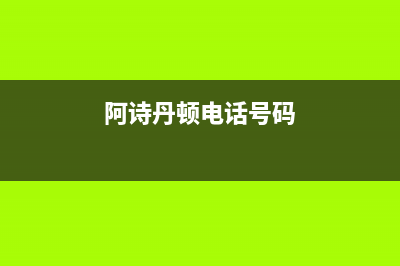 阿诗丹顿电话号码